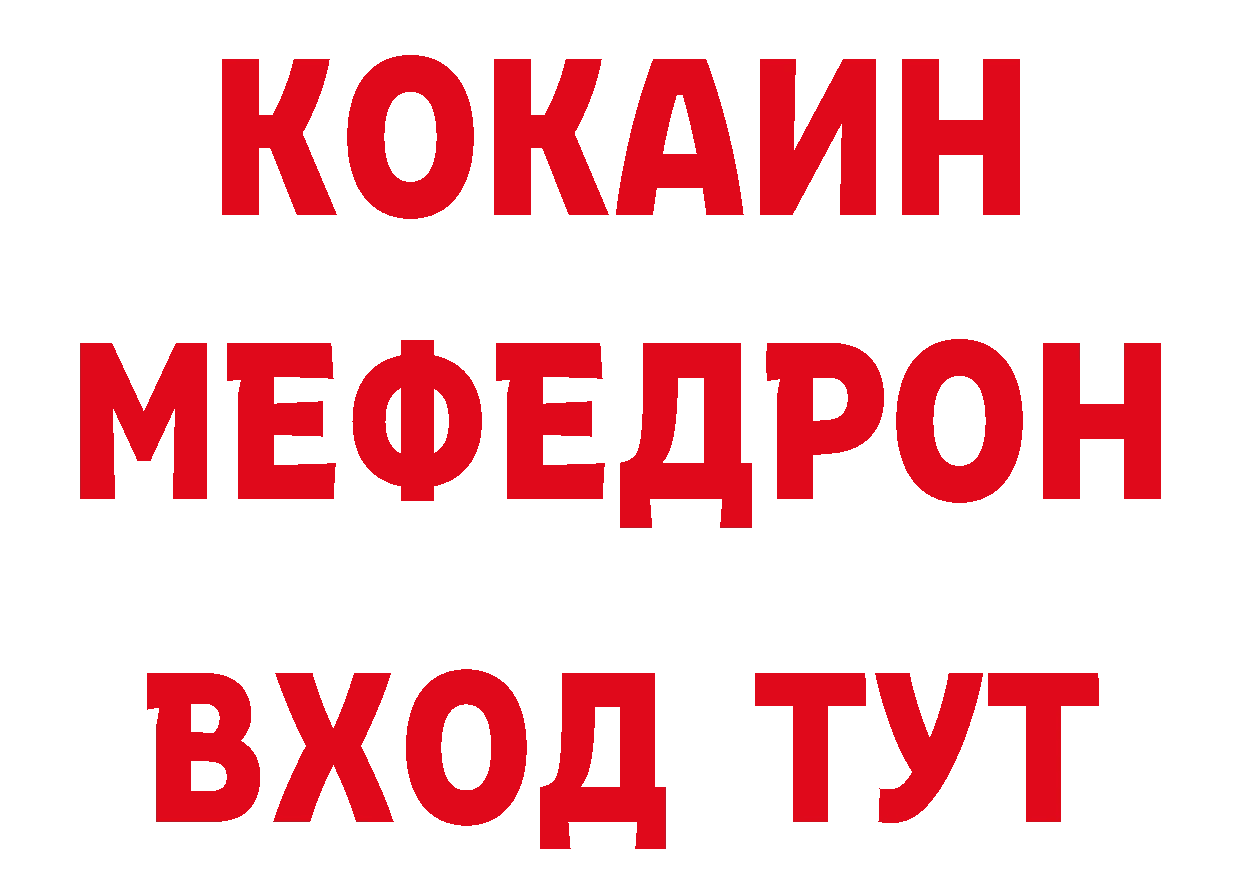 КОКАИН
МЕФЕДРОН
ВХОД ТУТ